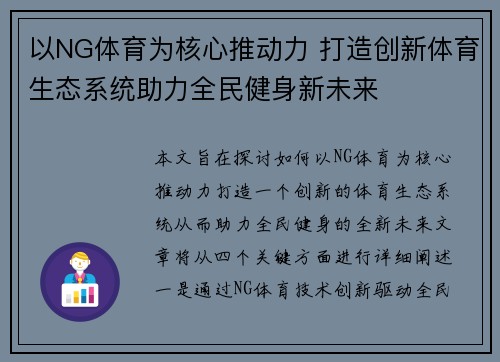 以NG体育为核心推动力 打造创新体育生态系统助力全民健身新未来

本文旨在探讨如何以NG体育为核心推动力打造一个创新的体育生态系统从而助力全民健身的全新未来文章将从四个关键方面进行详细阐述一是通过NG体育技术创新驱动全民